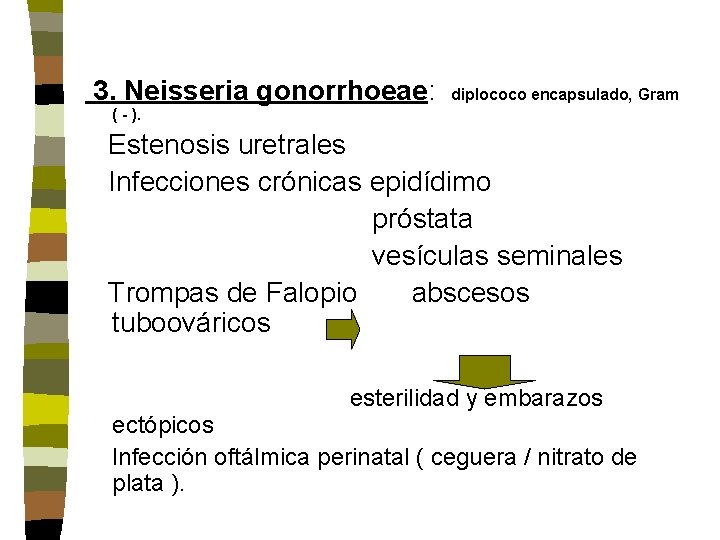 3. Neisseria gonorrhoeae: diplococo encapsulado, Gram ( - ).

Estenosis uretrales

Infecciones crónicas epidídimo
próstata
vesículas seminales

Trompas de Falopio abscesos tuboováricos

esterilidad y embarazos ectópicos

Infección oftálmica perinatal ( ceguera / nitrato de plata ).